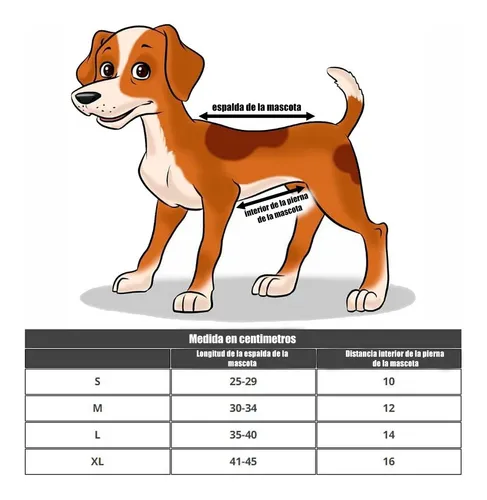 espalda de la mascota

interior de la pierna de la mascota

Medida en centimetros

| | Longitud de la espalda de la mascota | Distancia interior de la pierna de la mascota |
|---|---|---|
| S | 25-29 | 10 |
| M | 30-34 | 12 |
| L | 35-40 | 14 |
| XL | 41-45 | 16 |